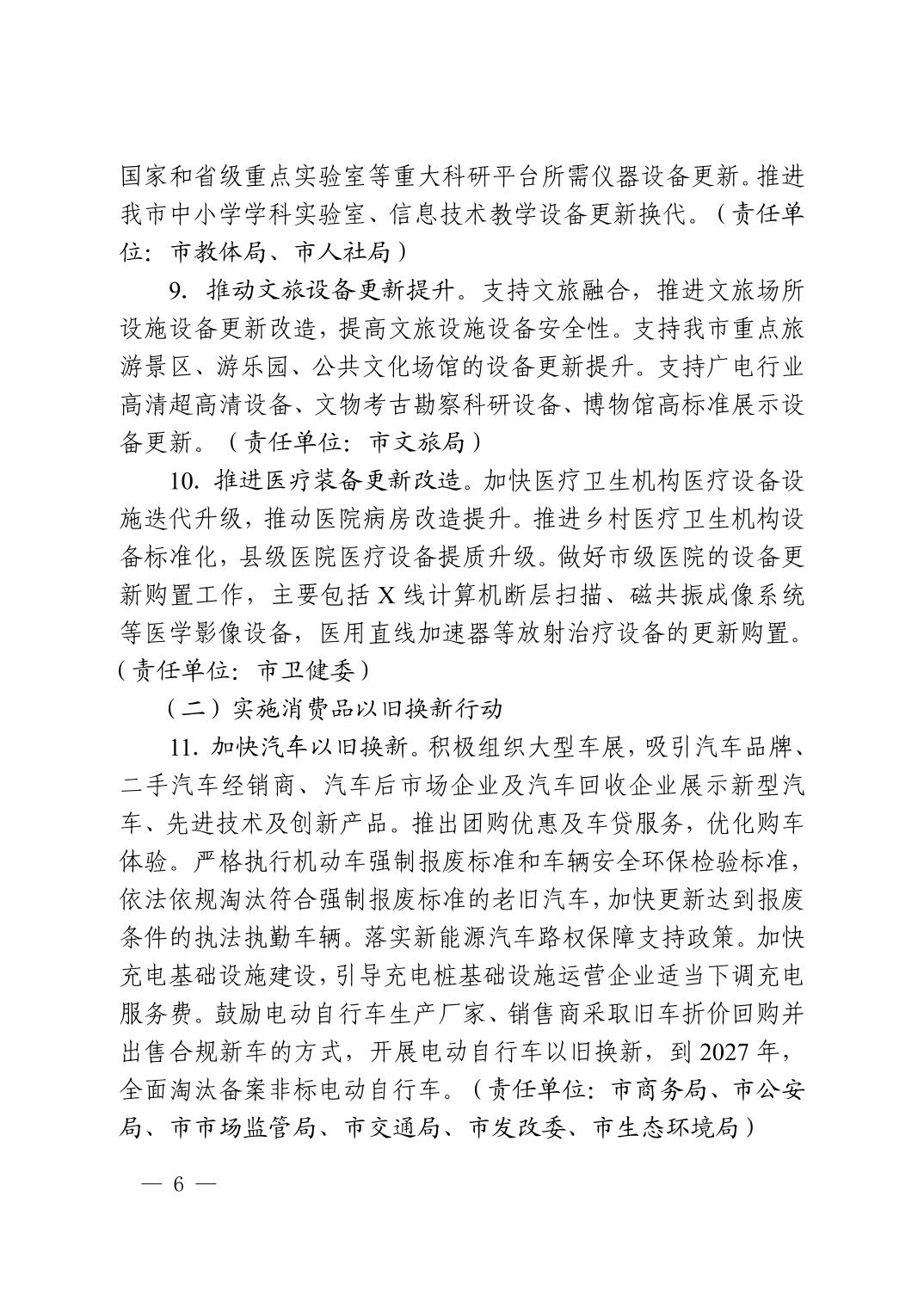 国家和省级重点实验室等重大科研平台所需仪器设备更新。推进我市中小学学科实验室、信息技术教学设备更新换代。（责任单位：市教体局、市人社局）

9. 推动文旅设备更新提升。支持文旅融合，推进文旅场所设施设备更新改造，提高文旅设施设备安全性。支持我市重点旅游景区、游乐园、公共文化场馆的设备更新提升。支持广电行业高清超高清设备、文物考古勘察科研设备、博物馆高标准展示设备更新。（责任单位：市文旅局）

10. 推进医疗装备更新改造。加快医疗卫生机构医疗设备设施迭代升级，推动医院病房改造提升。推进乡村医疗卫生机构设备标准化，县级医院医疗设备提质升级。做好市级医院的设备更新购置工作，主要包括 X 线计算机断层扫描、磁共振成像系统等医学影像设备，医用直线加速器等放射治疗设备的更新购置。（责任单位：市卫健委）

（二）实施消费品以旧换新行动

11. 加快汽车以旧换新。积极组织大型车展，吸引汽车品牌、二手汽车经销商、汽车后市场企业及汽车回收企业展示新型汽车、先进技术及创新产品。推出团购优惠及车贷服务，优化购车体验。严格执行机动车强制报废标准和车辆安全环保检验标准，依法依规淘汰符合强制报废标准的老旧汽车，加快更新达到报废条件的执法执勤车辆。落实新能源汽车路权保障支持政策。加快充电基础设施建设，引导充电桩基础设施运营企业适当下调充电服务费。鼓励电动自行车生产厂家、销售商采取旧车折价回购并出售合规新车的方式，开展电动自行车以旧换新，到 2027 年，全面淘汰备案非标电动自行车。（责任单位：市商务局、市公安局、市市场监管局、市交通局、市发改委、市生态环境局）

— 6 —